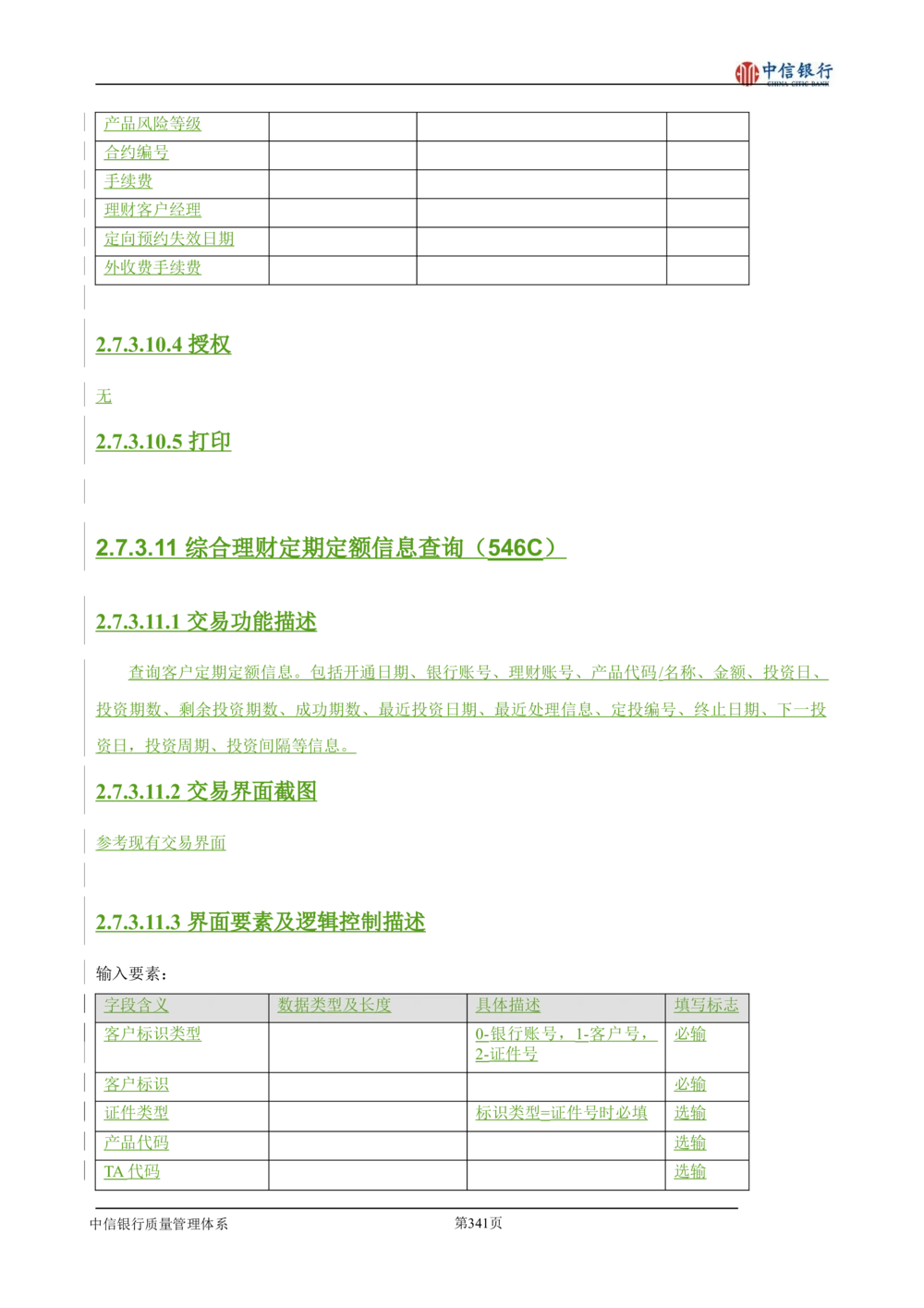 中信银行
CHINA CITIC BANK

| 产品风险等级 | | | |
|---|---|---|---|
| 合约编号 | | | |
| 手续费 | | | |
| 理财客户经理 | | | |
| 定向预约失效日期 | | | |
| 外收费手续费 | | | |

2.7.3.10.4 授权

无

2.7.3.10.5 打印

2.7.3.11 综合理财定期定额信息查询（546C）

2.7.3.11.1 交易功能描述

查询客户定期定额信息。包括开通日期、银行账号、理财账号、产品代码/名称、金额、投资日、投资期数、剩余投资期数、成功期数、最近投资日期、最近处理信息、定投编号、终止日期、下一投资日，投资周期、投资间隔等信息。

2.7.3.11.2 交易界面截图

参考现有交易界面

2.7.3.11.3 界面要素及逻辑控制描述

输入要素：

| 字段含义 | 数据类型及长度 | 具体描述 | 填写标志 |
|---|---|---|---|
| 客户标识类型 | | 0-银行账号，1-客户号，2-证件号 | 必输 |
| 客户标识 | | | 必输 |
| 证件类型 | | 标识类型=证件号时必填 | 选输 |
| 产品代码 | | | 选输 |
| TA代码 | | | 选输 |

中信银行质量管理体系 第341页